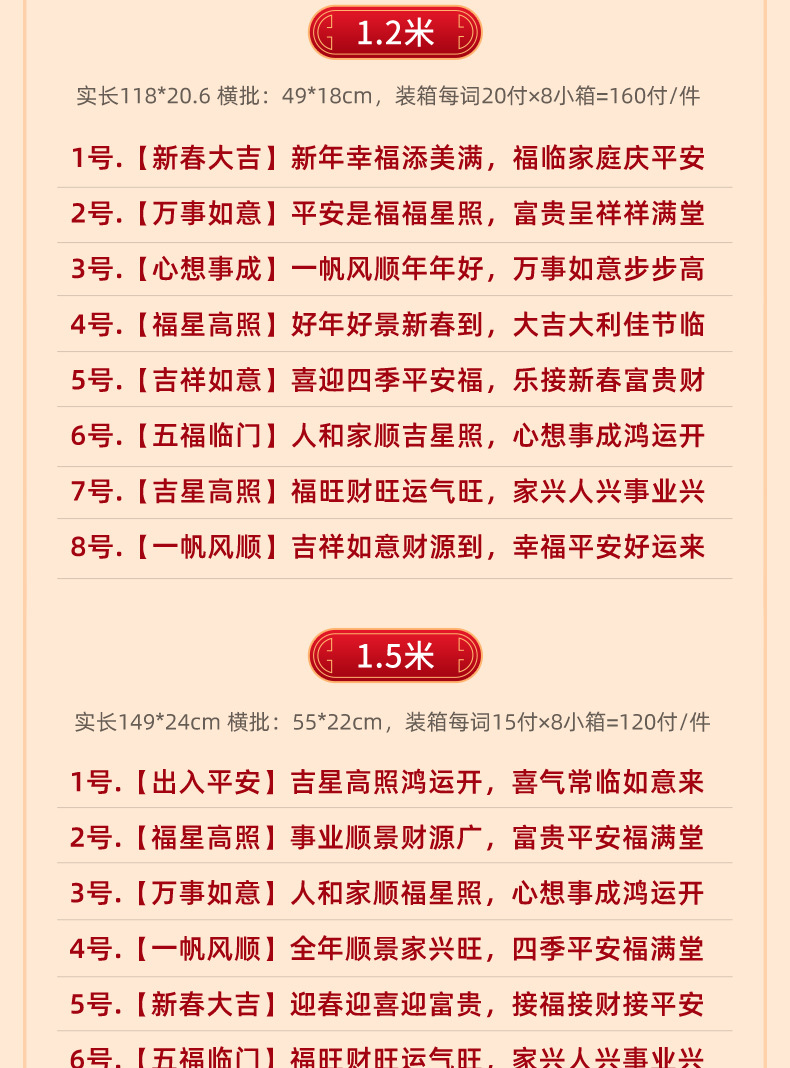 1.2米

实长118*20.6 横批：49*18cm，装箱每词20付×8小箱=160付/件

1号.【新春大吉】新年幸福添美满，福临家庭庆平安

2号.【万事如意】平安是福福星照，富贵呈祥祥满堂

3号.【心想事成】一帆风顺年年好，万事如意步步高

4号.【福星高照】好年好景新春到，大吉大利佳节临

5号.【吉祥如意】喜迎四季平安福，乐接新春富贵财

6号.【五福临门】人和家顺吉星照，心想事成鸿运开

7号.【吉星高照】福旺财旺运气旺，家兴人兴事业兴

8号.【一帆风顺】吉祥如意财源到，幸福平安好运来

1.5米

实长149*24cm 横批：55*22cm，装箱每词15付×8小箱=120付/件

1号.【出入平安】吉星高照鸿运开，喜气常临如意来

2号.【福星高照】事业顺景财源广，富贵平安福满堂

3号.【万事如意】人和家顺福星照，心想事成鸿运开

4号.【一帆风顺】全年顺景家兴旺，四季平安福满堂

5号.【新春大吉】迎春迎喜迎富贵，接福接财接平安

6号.【五福临门】福旺财旺运气旺，家兴人兴事业兴